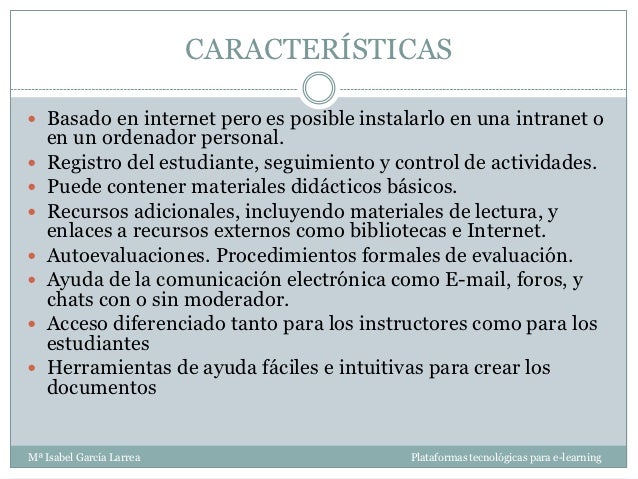 CARACTERÍSTICAS

- Basado en internet pero es posible instalarlo en una intranet o en un ordenador personal.
- Registro del estudiante, seguimiento y control de actividades.
- Puede contener materiales didácticos básicos.
- Recursos adicionales, incluyendo materiales de lectura, y enlaces a recursos externos como bibliotecas e Internet.
- Autoevaluaciones. Procedimientos formales de evaluación.
- Ayuda de la comunicación electrónica como E-mail, foros, y chats con o sin moderador.
- Acceso diferenciado tanto para los instructores como para los estudiantes
- Herramientas de ayuda fáciles e intuitivas para crear los documentos

Mª Isabel García Larrea

Plataformas tecnológicas para e-learning